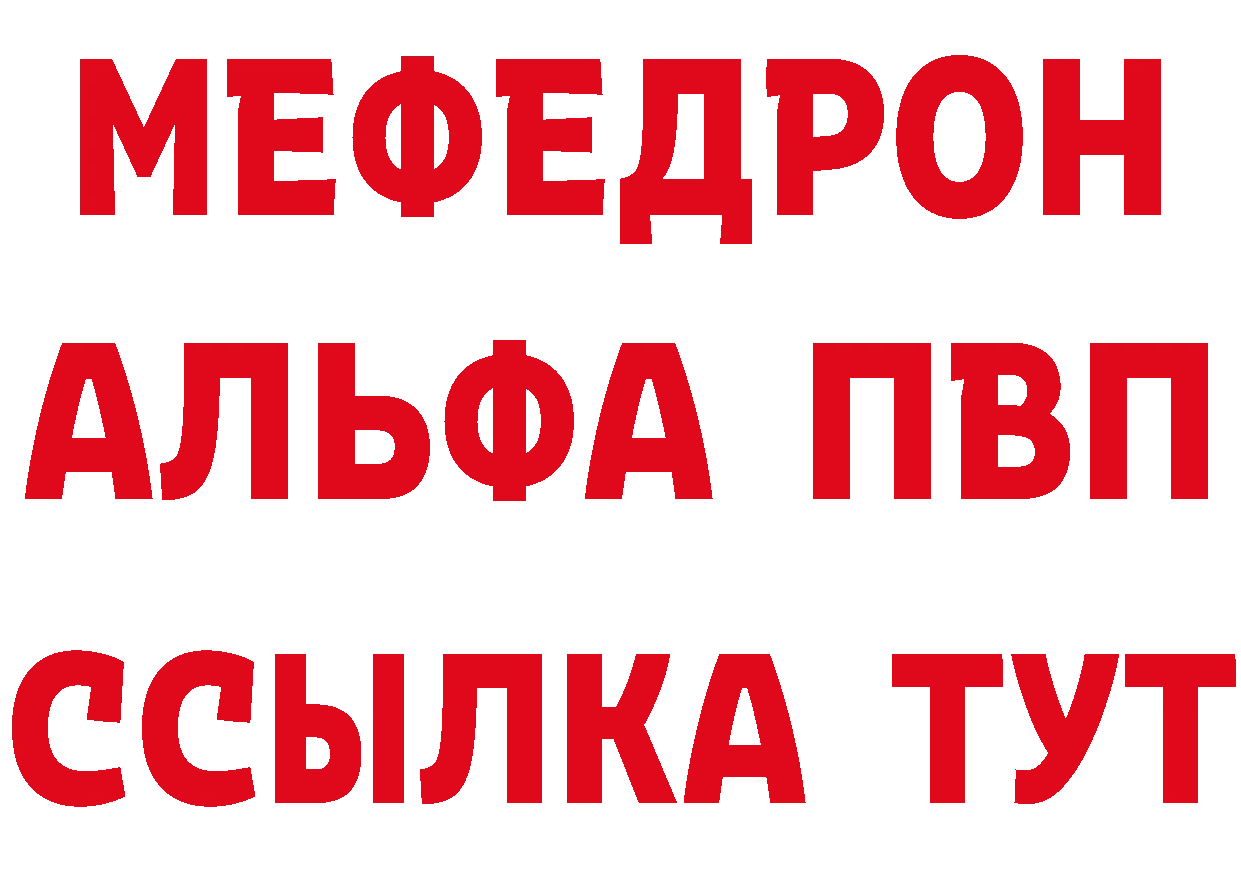 МЕФЕДРОН
АЛЬФА ПВП
ССЫЛКА ТУТ